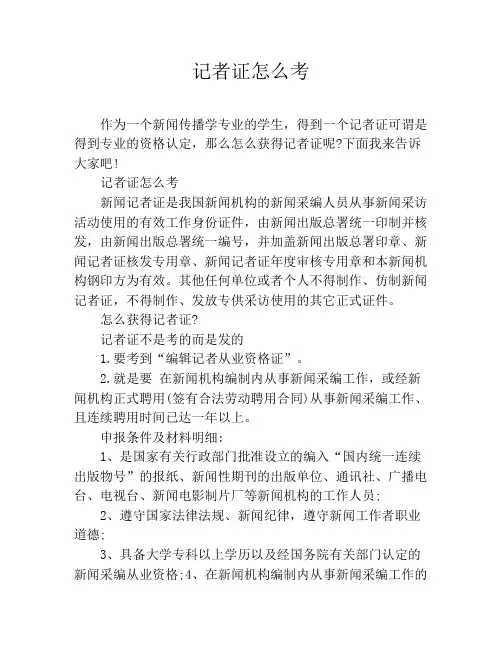 记者证怎么考

作为一个新闻传播学专业的学生，得到一个记者证可谓是得到专业的资格认定，那么怎么获得记者证呢?下面我来告诉大家吧!

记者证怎么考

新闻记者证是我国新闻机构的新闻采编人员从事新闻采访活动使用的有效工作身份证件，由新闻出版总署统一印制并核发，由新闻出版总署统一编号，并加盖新闻出版总署印章、新闻记者证核发专用章、新闻记者证年度审核专用章和本新闻机构钢印方为有效。其他任何单位或者个人不得制作、仿制新闻记者证，不得制作、发放专供采访使用的其它正式证件。

怎么获得记者证?

记者证不是考的而是发的

1.要考到“编辑记者从业资格证”。

2.就是要 在新闻机构编制内从事新闻采编工作，或经新闻机构正式聘用(签有合法劳动聘用合同)从事新闻采编工作、且连续聘用时间已达一年以上。

申报条件及材料明细:

1、是国家有关行政部门批准设立的编入“国内统一连续出版物号”的报纸、新闻性期刊的出版单位、通讯社、广播电台、电视台、新闻电影制片厂等新闻机构的工作人员;

2、遵守国家法律法规、新闻纪律，遵守新闻工作者职业道德;

3、具备大学专科以上学历以及经国务院有关部门认定的新闻采编从业资格;4、在新闻机构编制内从事新闻采编工作的